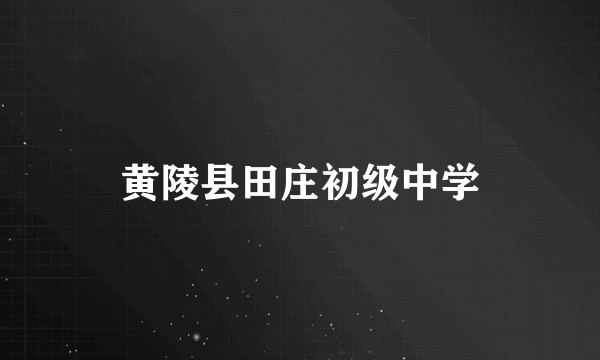 黄陵县田庄初级中学